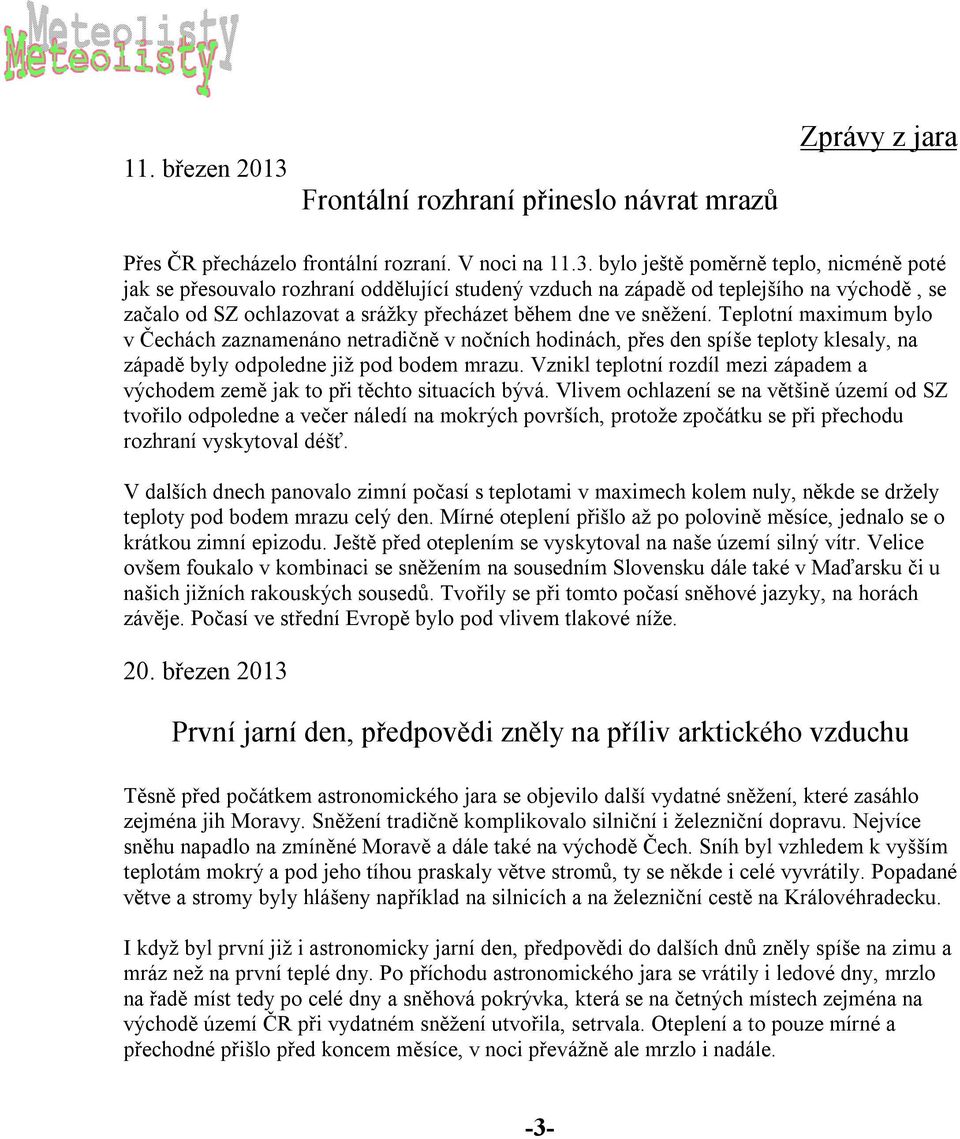 Meteolisty
Meteolisty

Zprávy z jara

11. březen 2013

Frontální rozhraní přineslo návrat mrazů

Přes ČR přecházelo frontální rozraní. V noci na 11.3. bylo ještě poměrně teplo, nicméně poté jak se přesouvalo rozhraní oddělující studený vzduch na západě od teplejšího na východě , se začalo od SZ ochlazovat a srážky přecházet během dne ve sněžení. Teplotní maximum bylo v Čechách zaznamenáno netradičně v nočních hodinách, přes den spíše teploty klesaly, na západě byly odpoledne již pod bodem mrazu. Vznikl teplotní rozdíl mezi západem a východem země jak to při těchto situacích bývá. Vlivem ochlazení se na většině území od SZ tvořilo odpoledne a večer náledí na mokrých površích, protože zpočátku se při přechodu rozhraní vyskytoval déšť.

V dalších dnech panovalo zimní počasí s teplotami v maximech kolem nuly, někde se držely teploty pod bodem mrazu celý den. Mírné oteplení přišlo až po polovině měsíce, jednalo se o krátkou zimní epizodu. Ještě před oteplením se vyskytoval na naše území silný vítr. Velice ovšem foukalo v kombinaci se sněžením na sousedním Slovensku dále také v Maďarsku či u našich jižních rakouských sousedů. Tvořily se při tomto počasí sněhové jazyky, na horách závěje. Počasí ve střední Evropě bylo pod vlivem tlakové níže.

20. březen 2013

První jarní den, předpovědi zněly na příliv arktického vzduchu

Těsně před počátkem astronomického jara se objevilo další vydatné sněžení, které zasáhlo zejména jih Moravy. Sněžení tradičně komplikovalo silniční i železniční dopravu. Nejvíce sněhu napadlo na zmíněné Moravě a dále také na východě Čech. Sníh byl vzhledem k vyšším teplotám mokrý a pod jeho tíhou praskaly větve stromů, ty se někde i celé vyvrátily. Popadané větve a stromy byly hlášeny například na silnicích a na železniční cestě na Královéhradecku.

I když byl první již i astronomicky jarní den, předpovědi do dalších dnů zněly spíše na zimu a mráz než na první teplé dny. Po příchodu astronomického jara se vrátily i ledové dny, mrzlo na řadě míst tedy po celé dny a sněhová pokrývka, která se na četných místech zejména na východě území ČR při vydatném sněžení utvořila, setrvala. Oteplení a to pouze mírné a přechodné přišlo před koncem měsíce, v noci převážně ale mrzlo i nadále.

-3-